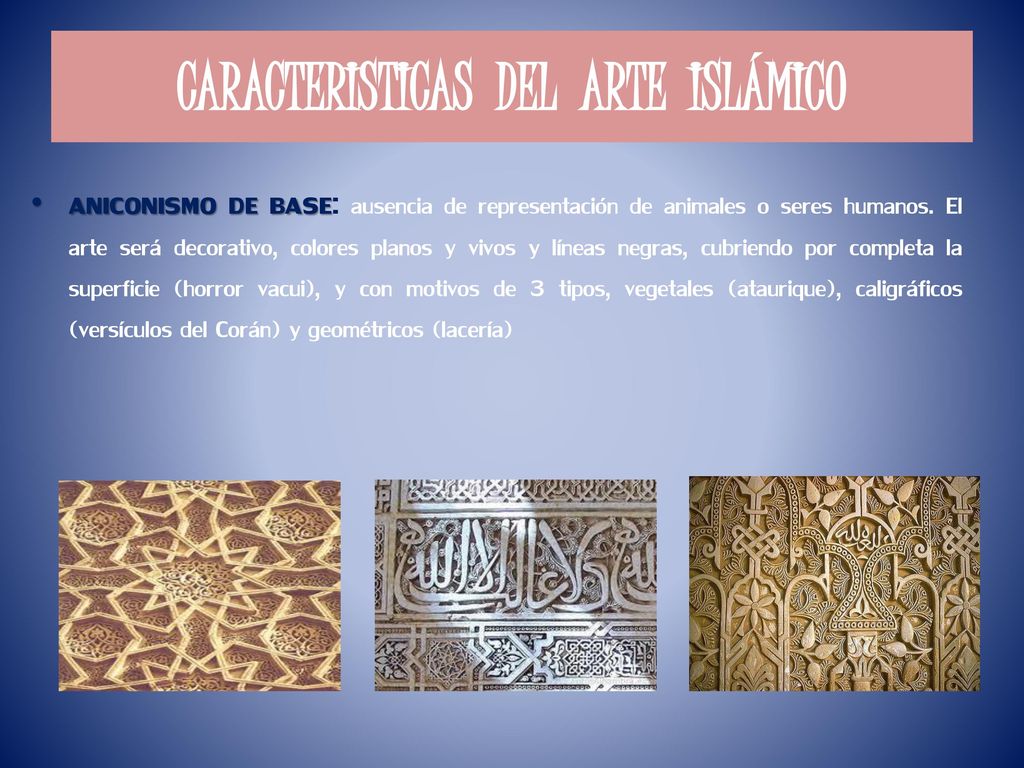 CARACTERISTICAS DEL ARTE ISLÁMICO

• ANICONISMO DE BASE: ausencia de representación de animales o seres humanos. El arte será decorativo, colores planos y vivos y líneas negras, cubriendo por completa la superficie (horror vacui), y con motivos de 3 tipos, vegetales (ataurique), caligráficos (versículos del Corán) y geométricos (lacería)